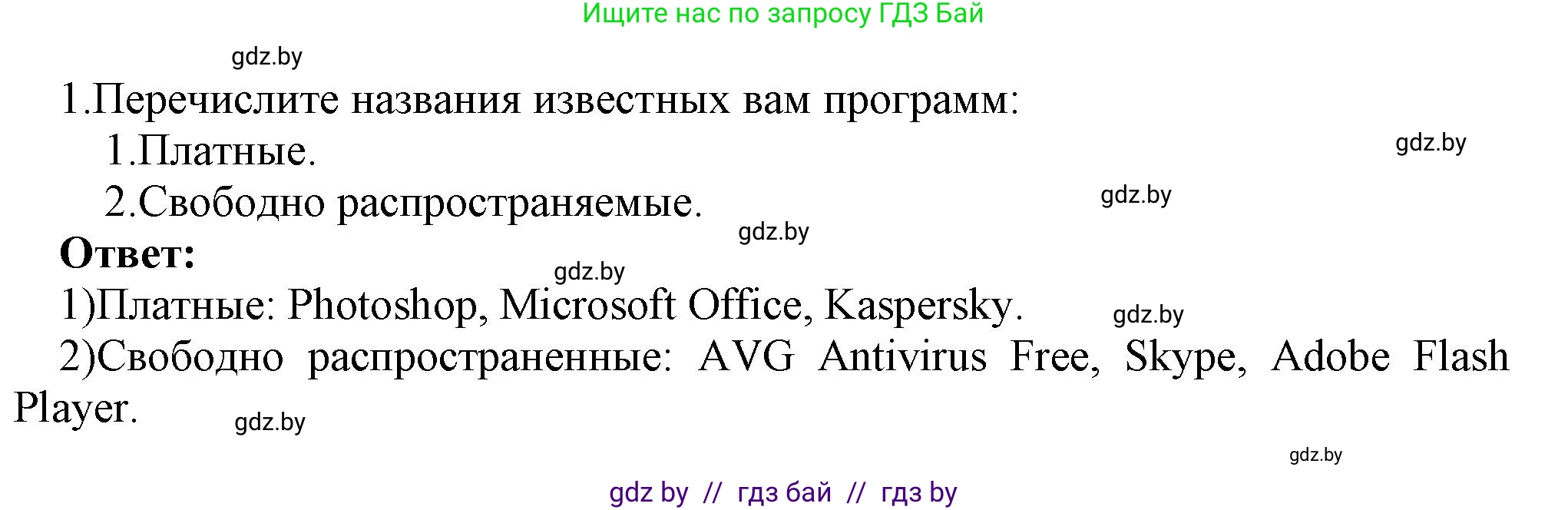 Ищите нас по запросу ГДЗ Бай

gdz.by

1.Перечислите названия известных вам программ:

1.Платные.

gdz.by

2.Свободно распространяемые.

gdz.by

gdz.by

Ответ:

gdz.by

1)Платные: Photoshop, Microsoft Office, Kaspersky.

gdz.by

2)Свободно распространенные: AVG Antivirus Free, Skype, Adobe Flash Player.

gdz.by

gdz.by

gdz by // гдз бай // гдз by